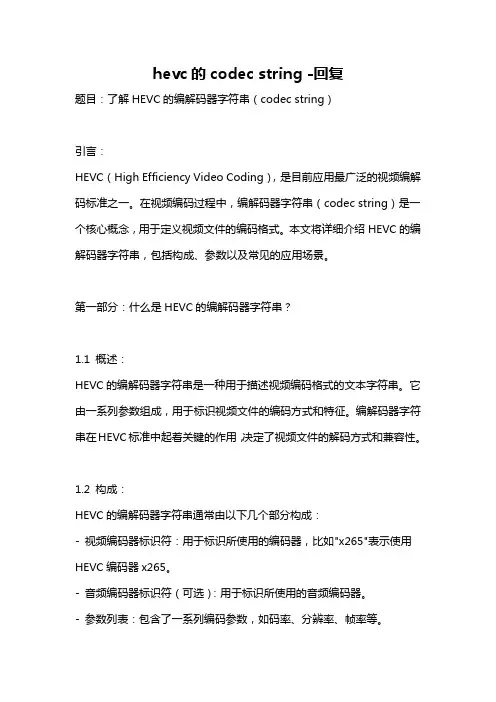 hevc的codec string -回复

题目：了解HEVC的编解码器字符串（codec string）

引言：

HEVC（High Efficiency Video Coding），是目前应用最广泛的视频编解码标准之一。在视频编码过程中，编解码器字符串（codec string）是一个核心概念，用于定义视频文件的编码格式。本文将详细介绍HEVC的编解码器字符串，包括构成、参数以及常见的应用场景。

第一部分：什么是HEVC的编解码器字符串？

1.1 概述：

HEVC的编解码器字符串是一种用于描述视频编码格式的文本字符串。它由一系列参数组成，用于标识视频文件的编码方式和特征。编解码器字符串在HEVC标准中起着关键的作用，决定了视频文件的解码方式和兼容性。

1.2 构成：

HEVC的编解码器字符串通常由以下几个部分构成：

- 视频编码器标识符：用于标识所使用的编码器，比如"x265"表示使用HEVC编码器x265。

- 音频编码器标识符（可选）：用于标识所使用的音频编码器。

- 参数列表：包含了一系列编码参数，如码率、分辨率、帧率等。